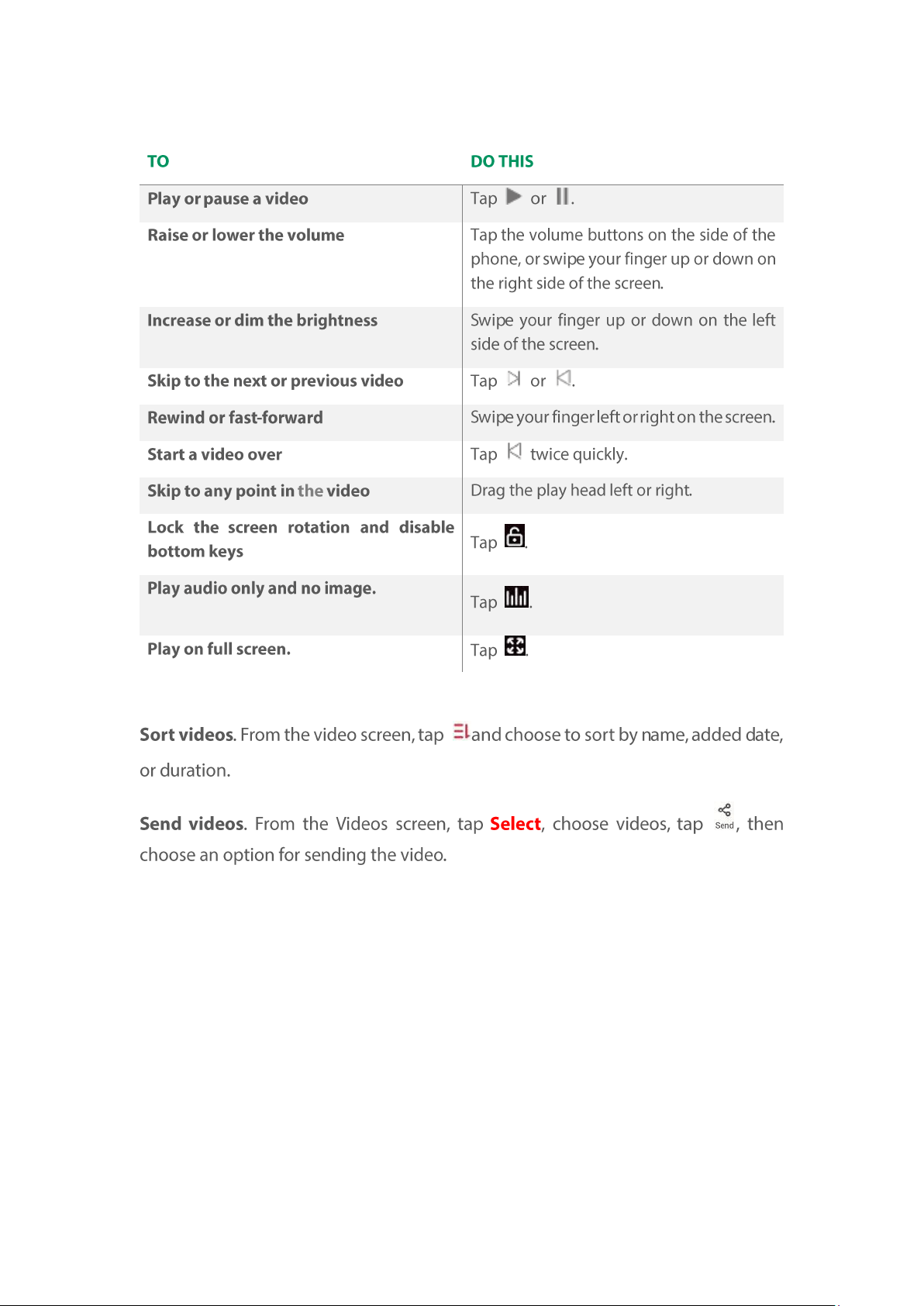 | TO | DO THIS |
|---|---|
| Play or pause a video | Tap or . |
| Raise or lower the volume | Tap the volume buttons on the side of the phone, or swipe your finger up or down on the right side of the screen. |
| Increase or dim the brightness | Swipe your finger up or down on the left side of the screen. |
| Skip to the next or previous video | Tap or . |
| Rewind or fast-forward | Swipe your finger left or right on the screen. |
| Start a video over | Tap twice quickly. |
| Skip to any point in the video | Drag the play head left or right. |
| Lock the screen rotation and disable bottom keys | Tap . |
| Play audio only and no image. | Tap . |
| Play on full screen. | Tap . |

**Sort videos**. From the video screen, tap and choose to sort by name, added date, or duration.

**Send videos**. From the Videos screen, tap **Select**, choose videos, tap Send, then choose an option for sending the video.